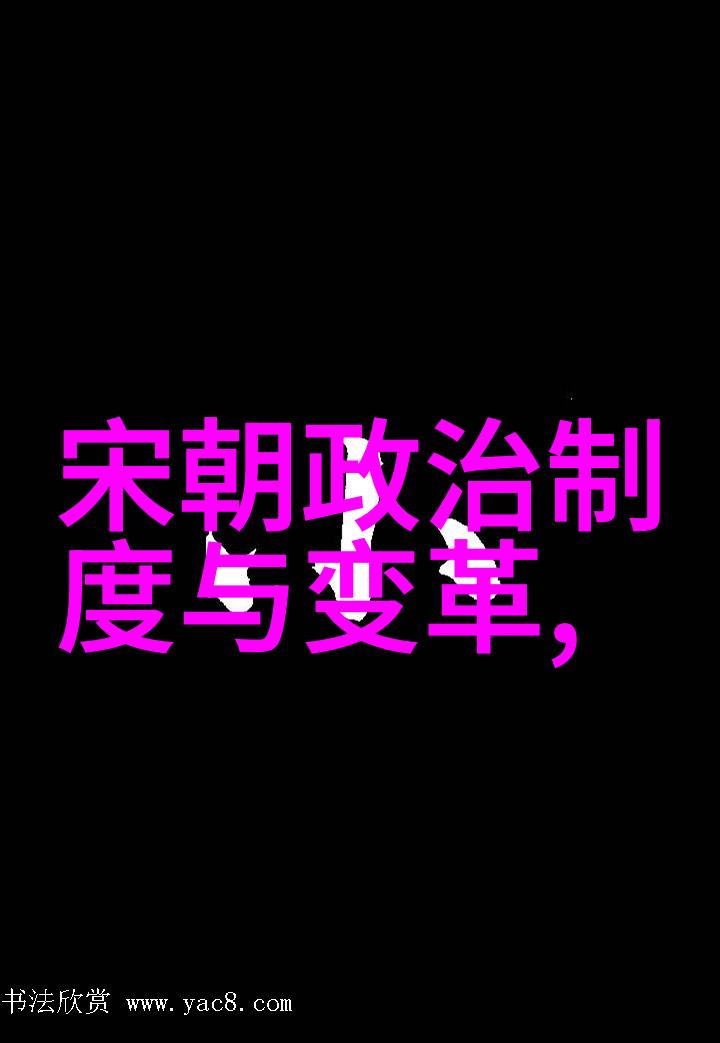 宋朝政治制度与变革,

书法欣赏 www.yac8.com